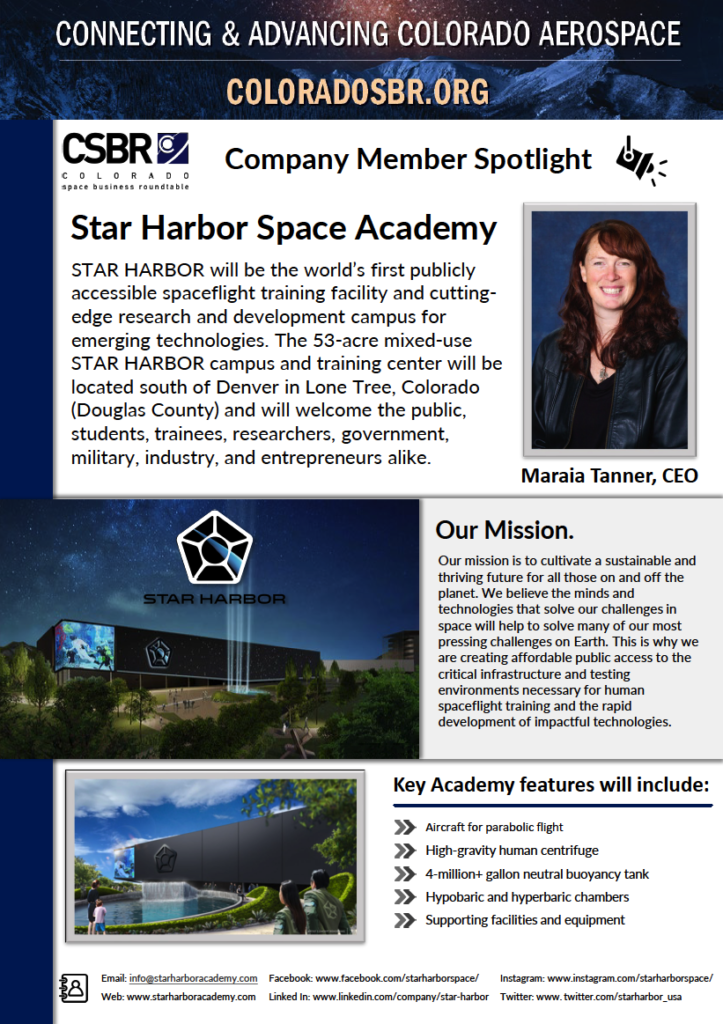 CONNECTING & ADVANCING COLORADO AEROSPACE

COLORADOSBR.ORG

CSBR COLORADO space business roundtable

Company Member Spotlight

Star Harbor Space Academy

STAR HARBOR will be the world's first publicly accessible spaceflight training facility and cutting-edge research and development campus for emerging technologies. The 53-acre mixed-use STAR HARBOR campus and training center will be located south of Denver in Lone Tree, Colorado (Douglas County) and will welcome the public, students, trainees, researchers, government, military, industry, and entrepreneurs alike.

Maraia Tanner, CEO

STAR HARBOR

Our Mission.

Our mission is to cultivate a sustainable and thriving future for all those on and off the planet. We believe the minds and technologies that solve our challenges in space will help to solve many of our most pressing challenges on Earth. This is why we are creating affordable public access to the critical infrastructure and testing environments necessary for human spaceflight training and the rapid development of impactful technologies.

Key Academy features will include:

Aircraft for parabolic flight
High-gravity human centrifuge
4-million+ gallon neutral buoyancy tank
Hypobaric and hyperbaric chambers
Supporting facilities and equipment

Email: info@starharboracademy.com
Web: www.starharboracademy.com
Facebook: www.facebook.com/starharborspace/
Linked In: www.linkedin.com/company/star-harbor
Instagram: www.instagram.com/starharborspace/
Twitter: www.twitter.com/starharbor_usa